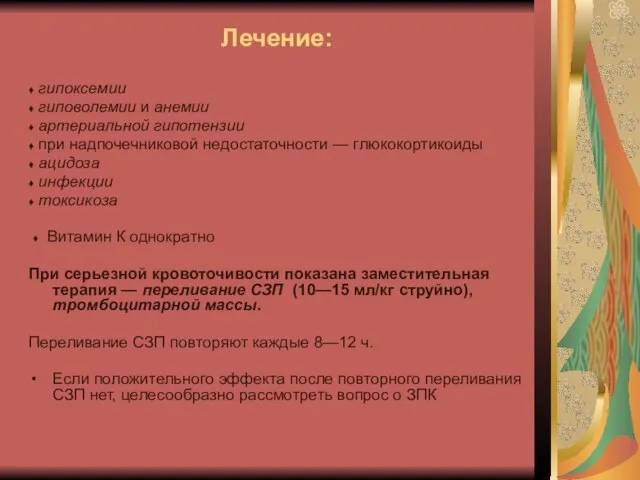 Лечение:

♦ гипоксемии
♦ гиповолемии и анемии
♦ артериальной гипотензии
♦ при надпочечниковой недостаточности — глюкокортикоиды
♦ ацидоза
♦ инфекции
♦ токсикоза

♦ Витамин К однократно

При серьезной кровоточивости показана заместительная терапия — переливание СЗП (10—15 мл/кг струйно), тромбоцитарной массы.

Переливание СЗП повторяют каждые 8—12 ч.

• Если положительного эффекта после повторного переливания СЗП нет, целесообразно рассмотреть вопрос о ЗПК